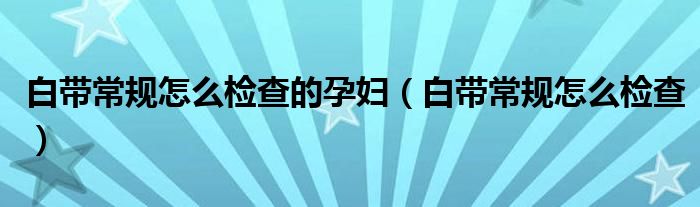 白带常规怎么检查的孕妇（白带常规怎么检查）